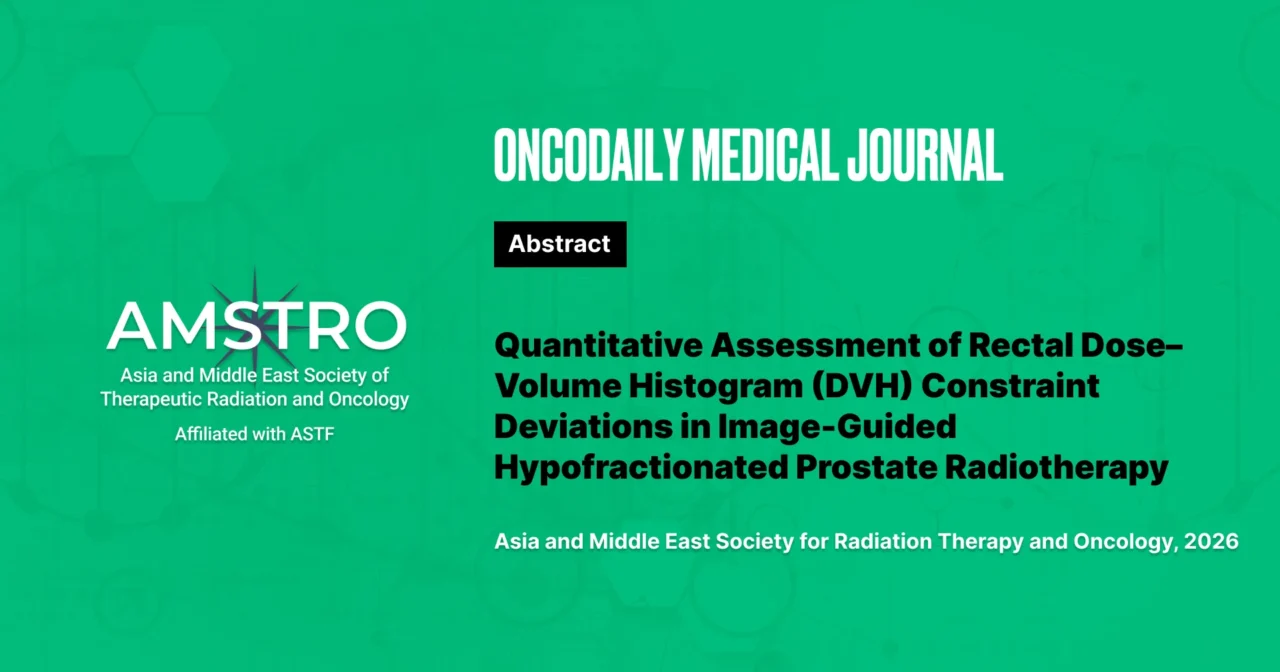 AMSTRO

Asia and Middle East Society of Therapeutic Radiation and Oncology

Affiliated with ASTF

ONCODAILY MEDICAL JOURNAL

Abstract

Quantitative Assessment of Rectal Dose–Volume Histogram (DVH) Constraint Deviations in Image-Guided Hypofractionated Prostate Radiotherapy

Asia and Middle East Society for Radiation Therapy and Oncology, 2026